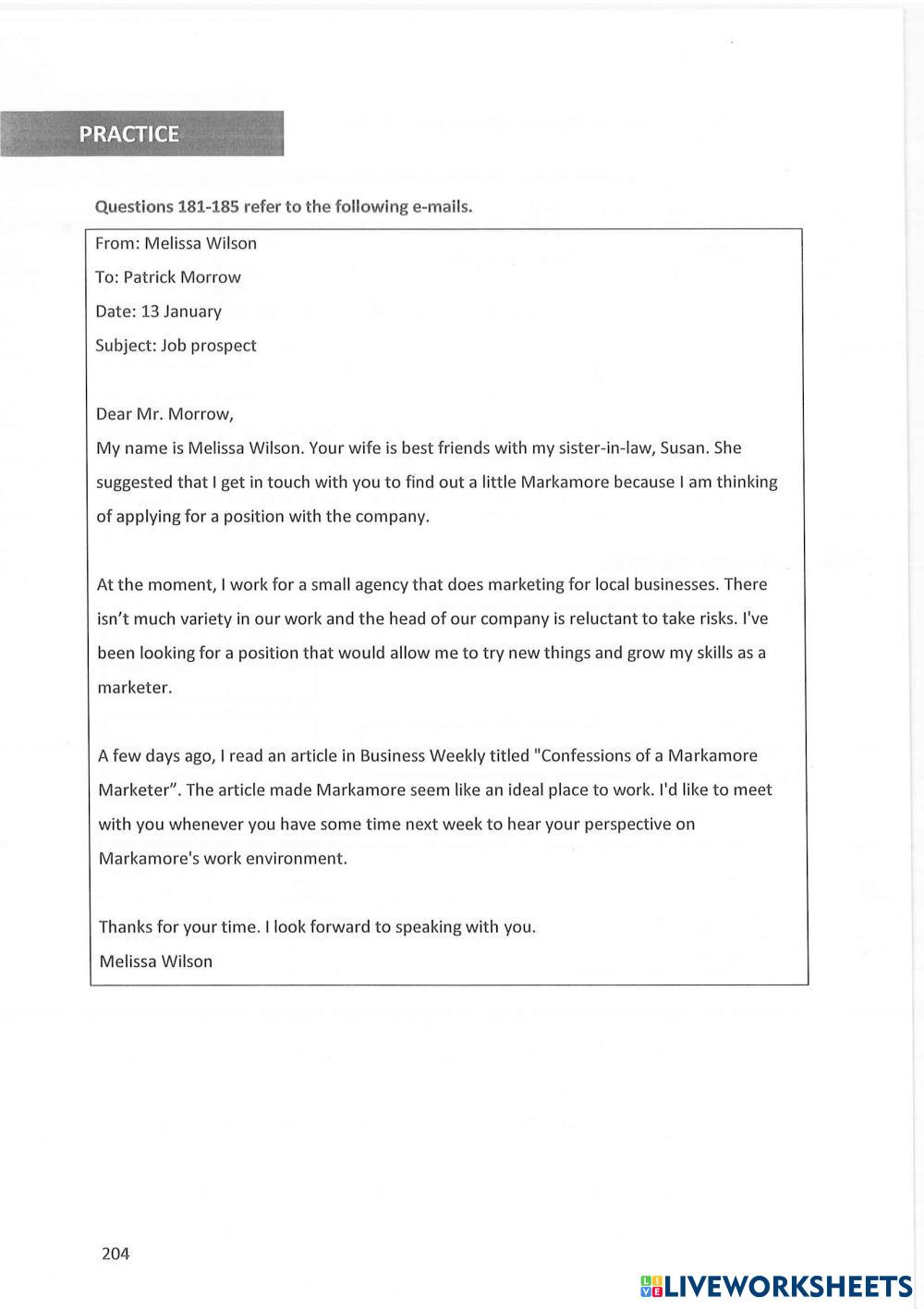 PRACTICE

Questions 181-185 refer to the following e-mails.

From: Melissa Wilson
To: Patrick Morrow
Date: 13 January
Subject: Job prospect

Dear Mr. Morrow,
My name is Melissa Wilson. Your wife is best friends with my sister-in-law, Susan. She suggested that I get in touch with you to find out a little Markamore because I am thinking of applying for a position with the company.

At the moment, I work for a small agency that does marketing for local businesses. There isn't much variety in our work and the head of our company is reluctant to take risks. I've been looking for a position that would allow me to try new things and grow my skills as a marketer.

A few days ago, I read an article in Business Weekly titled "Confessions of a Markamore Marketer". The article made Markamore seem like an ideal place to work. I'd like to meet with you whenever you have some time next week to hear your perspective on Markamore's work environment.

Thanks for your time. I look forward to speaking with you.
Melissa Wilson

204

LIVEWORKSHEETS